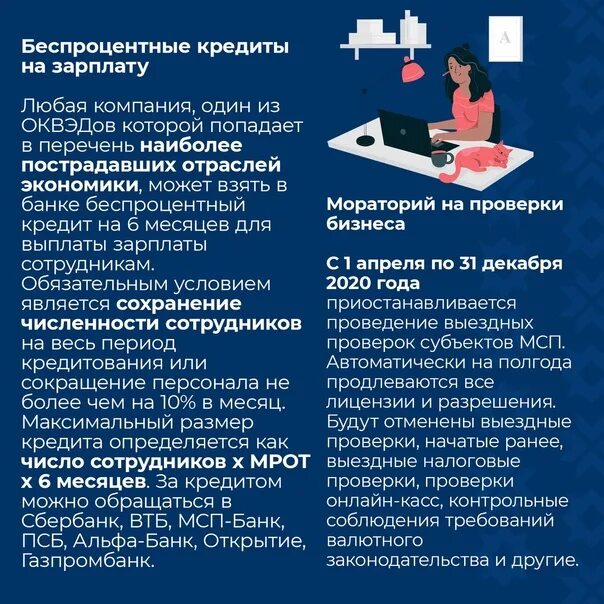 Беспроцентные кредиты на зарплату

Любая компания, один из ОКВЭДов которой попадает в перечень наиболее пострадавших отраслей экономики, может взять в банке беспроцентный кредит на 6 месяцев для выплаты зарплаты сотрудникам. Обязательным условием является сохранение численности сотрудников на весь период кредитования или сокращение персонала не более чем на 10% в месяц. Максимальный размер кредита определяется как число сотрудников х МРОТ х 6 месяцев. За кредитом можно обращаться в Сбербанк, ВТБ, МСП-Банк, ПСБ, Альфа-Банк, Открытие, Газпромбанк.

A

Мораторий на проверки бизнеса

С 1 апреля по 31 декабря 2020 года приостанавливается проведение выездных проверок субъектов МСП. Автоматически на полгода продлеваются все лицензии и разрешения. Будут отменены выездные проверки, начатые ранее, выездные налоговые проверки, проверки онлайн-касс, контрольные соблюдения требований валютного законодательства и другие.